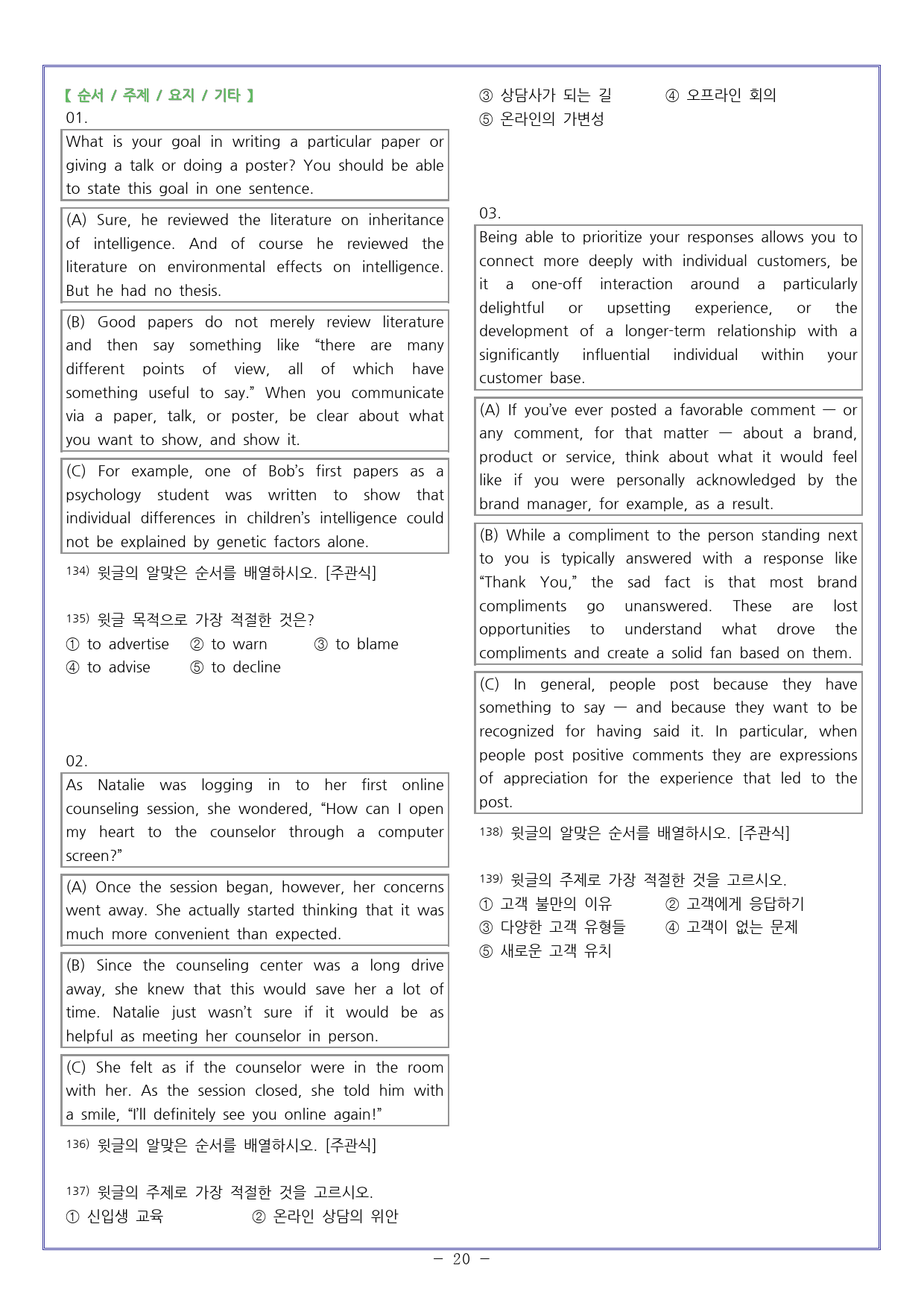 【 순서 / 주제 / 요지 / 기타 】

01.

What is your goal in writing a particular paper or giving a talk or doing a poster? You should be able to state this goal in one sentence.

(A) Sure, he reviewed the literature on inheritance of intelligence. And of course he reviewed the literature on environmental effects on intelligence. But he had no thesis.

(B) Good papers do not merely review literature and then say something like "there are many different points of view, all of which have something useful to say." When you communicate via a paper, talk, or poster, be clear about what you want to show, and show it.

(C) For example, one of Bob's first papers as a psychology student was written to show that individual differences in children's intelligence could not be explained by genetic factors alone.

134) 윗글의 알맞은 순서를 배열하시오. [주관식]

135) 윗글 목적으로 가장 적절한 것은?
① to advertise ② to warn ③ to blame
④ to advise ⑤ to decline

02.

As Natalie was logging in to her first online counseling session, she wondered, "How can I open my heart to the counselor through a computer screen?"

(A) Once the session began, however, her concerns went away. She actually started thinking that it was much more convenient than expected.

(B) Since the counseling center was a long drive away, she knew that this would save her a lot of time. Natalie just wasn't sure if it would be as helpful as meeting her counselor in person.

(C) She felt as if the counselor were in the room with her. As the session closed, she told him with a smile, "I'll definitely see you online again!"

136) 윗글의 알맞은 순서를 배열하시오. [주관식]

137) 윗글의 주제로 가장 적절한 것을 고르시오.
① 신입생 교육 ② 온라인 상담의 위안
③ 상담사가 되는 길 ④ 오프라인 회의
⑤ 온라인의 가변성

03.

Being able to prioritize your responses allows you to connect more deeply with individual customers, be it a one-off interaction around a particularly delightful or upsetting experience, or the development of a longer-term relationship with a significantly influential individual within your customer base.

(A) If you've ever posted a favorable comment — or any comment, for that matter — about a brand, product or service, think about what it would feel like if you were personally acknowledged by the brand manager, for example, as a result.

(B) While a compliment to the person standing next to you is typically answered with a response like "Thank You," the sad fact is that most brand compliments go unanswered. These are lost opportunities to understand what drove the compliments and create a solid fan based on them.

(C) In general, people post because they have something to say — and because they want to be recognized for having said it. In particular, when people post positive comments they are expressions of appreciation for the experience that led to the post.

138) 윗글의 알맞은 순서를 배열하시오. [주관식]

139) 윗글의 주제로 가장 적절한 것을 고르시오.
① 고객 불만의 이유 ② 고객에게 응답하기
③ 다양한 고객 유형들 ④ 고객이 없는 문제
⑤ 새로운 고객 유치

- 20 -